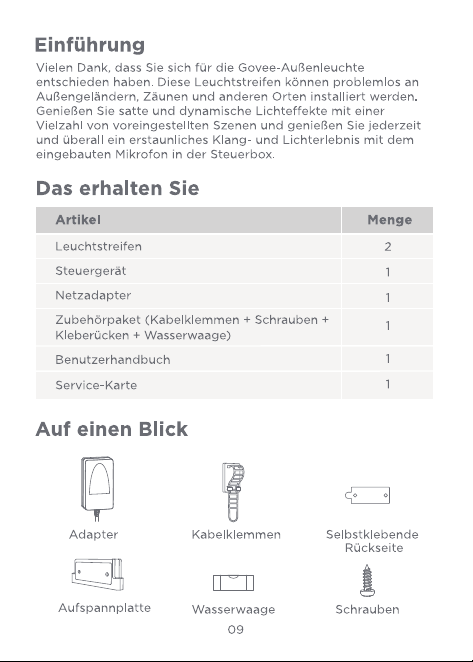 Einführung

Vielen Dank, dass Sie sich für die Govee-Außenleuchte entschieden haben. Diese Leuchtstreifen können problemlos an Außengeländern, Zäunen und anderen Orten installiert werden. Genießen Sie satte und dynamische Lichteffekte mit einer Vielzahl von voreingestellten Szenen und genießen Sie jederzeit und überall ein erstaunliches Klang- und Lichterlebnis mit dem eingebauten Mikrofon in der Steuerbox.

Das erhalten Sie

| Artikel | Menge |
|---|---|
| Leuchtstreifen | 2 |
| Steuergerät | 1 |
| Netzadapter | 1 |
| Zubehörpaket (Kabelklemmen + Schrauben + Kleberücken + Wasserwaage) | 1 |
| Benutzerhandbuch | 1 |
| Service-Karte | 1 |

Auf einen Blick

Adapter

Kabelklemmen

Selbstklebende Rückseite

Aufspannplatte

Wasserwaage

Schrauben

09